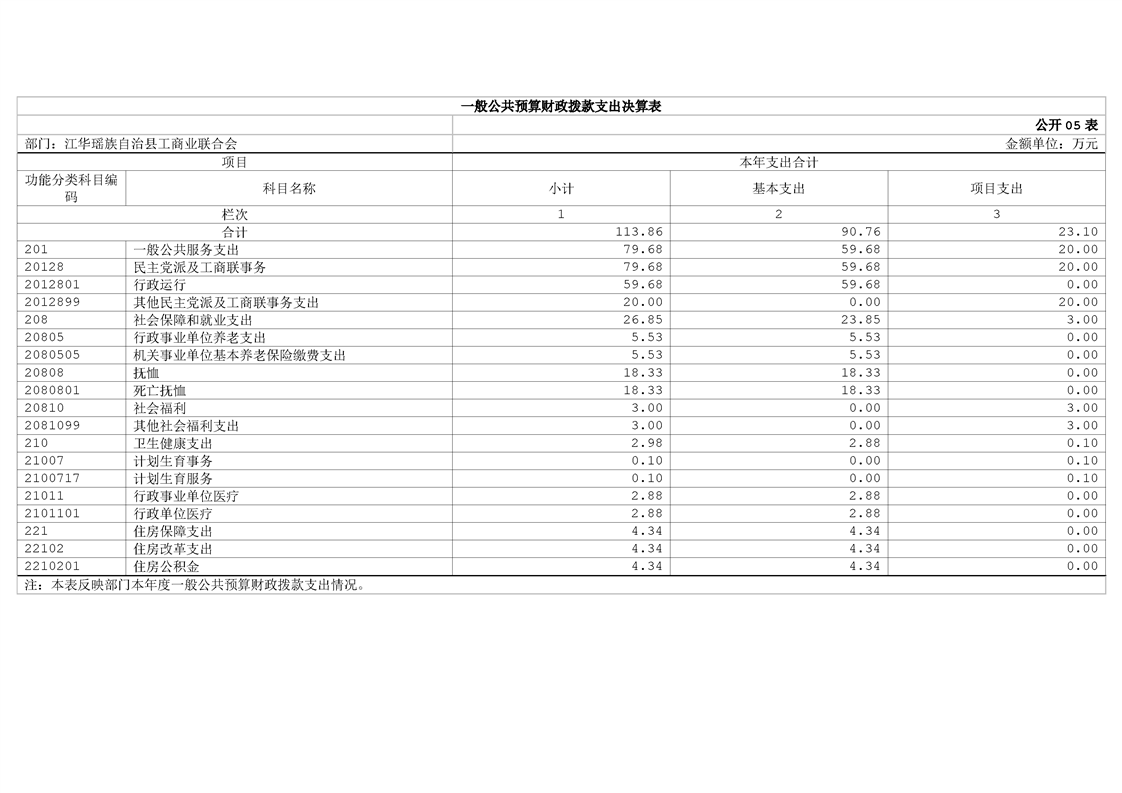 一般公共预算财政拨款支出决算表

公开05表

部门：江华瑶族自治县工商业联合会

金额单位：万元

| 项目 |  | 本年支出合计 |  |  |
|---|---|---|---|---|
| 功能分类科目编码 | 科目名称 | 小计 | 基本支出 | 项目支出 |
| 栏次 |  | 1 | 2 | 3 |
| 合计 |  | 113.86 | 90.76 | 23.10 |
| 201 | 一般公共服务支出 | 79.68 | 59.68 | 20.00 |
| 20128 | 民主党派及工商联事务 | 79.68 | 59.68 | 20.00 |
| 2012801 | 行政运行 | 59.68 | 59.68 | 0.00 |
| 2012899 | 其他民主党派及工商联事务支出 | 20.00 | 0.00 | 20.00 |
| 208 | 社会保障和就业支出 | 26.85 | 23.85 | 3.00 |
| 20805 | 行政事业单位养老支出 | 5.53 | 5.53 | 0.00 |
| 2080505 | 机关事业单位基本养老保险缴费支出 | 5.53 | 5.53 | 0.00 |
| 20808 | 抚恤 | 18.33 | 18.33 | 0.00 |
| 2080801 | 死亡抚恤 | 18.33 | 18.33 | 0.00 |
| 20810 | 社会福利 | 3.00 | 0.00 | 3.00 |
| 2081099 | 其他社会福利支出 | 3.00 | 0.00 | 3.00 |
| 210 | 卫生健康支出 | 2.98 | 2.88 | 0.10 |
| 21007 | 计划生育事务 | 0.10 | 0.00 | 0.10 |
| 2100717 | 计划生育服务 | 0.10 | 0.00 | 0.10 |
| 21011 | 行政事业单位医疗 | 2.88 | 2.88 | 0.00 |
| 2101101 | 行政单位医疗 | 2.88 | 2.88 | 0.00 |
| 221 | 住房保障支出 | 4.34 | 4.34 | 0.00 |
| 22102 | 住房改革支出 | 4.34 | 4.34 | 0.00 |
| 2210201 | 住房公积金 | 4.34 | 4.34 | 0.00 |

注：本表反映部门本年度一般公共预算财政拨款支出情况。